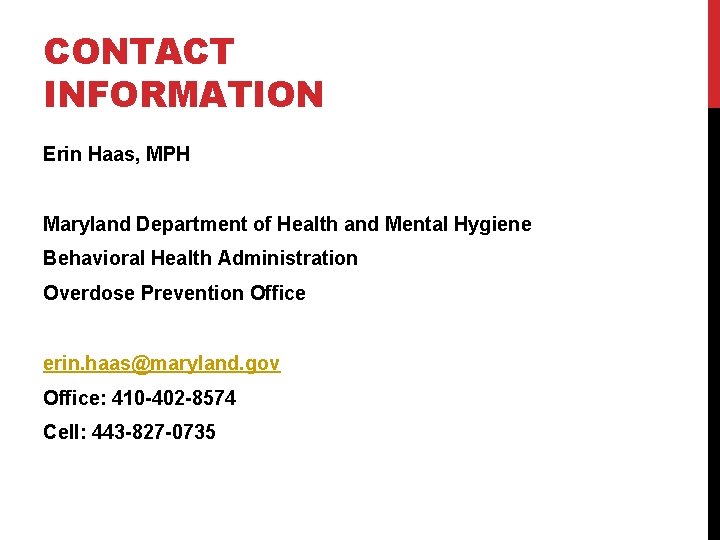 CONTACT INFORMATION

Erin Haas, MPH

Maryland Department of Health and Mental Hygiene
Behavioral Health Administration
Overdose Prevention Office

erin.haas@maryland.gov
Office: 410-402-8574
Cell: 443-827-0735